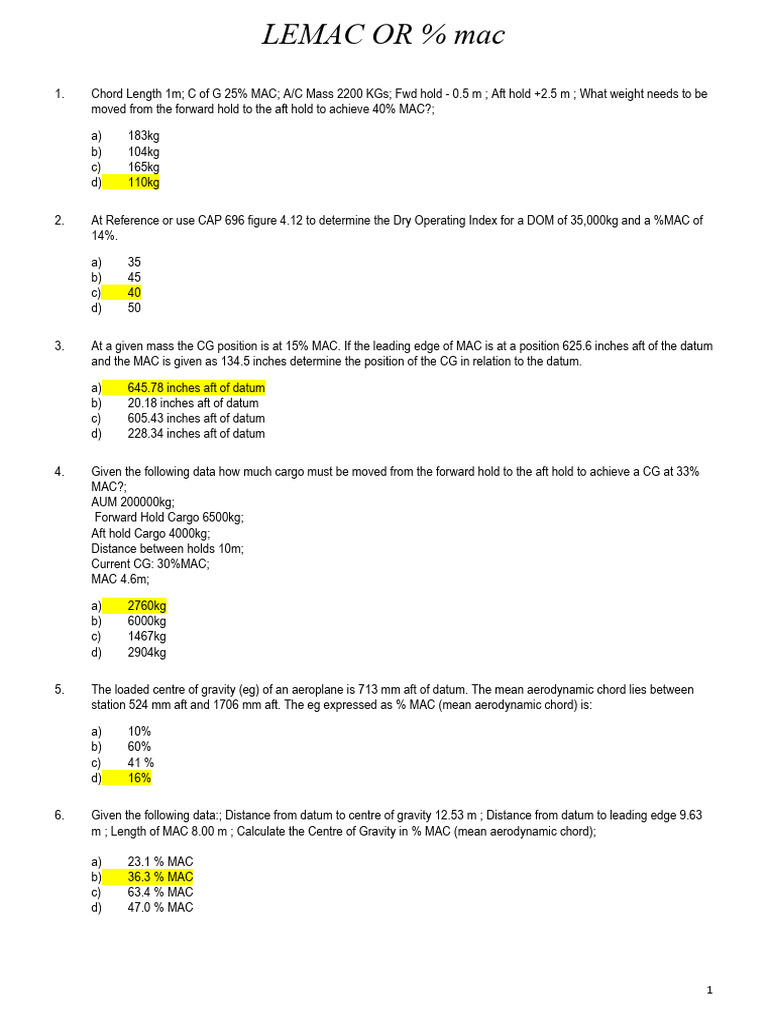 LEMAC OR % mac

1. Chord Length 1m; C of G 25% MAC; A/C Mass 2200 KGs; Fwd hold - 0.5 m ; Aft hold +2.5 m ; What weight needs to be moved from the forward hold to the aft hold to achieve 40% MAC?;

a) 183kg
b) 104kg
c) 165kg
d) 110kg

2. At Reference or use CAP 696 figure 4.12 to determine the Dry Operating Index for a DOM of 35,000kg and a %MAC of 14%.

a) 35
b) 45
c) 40
d) 50

3. At a given mass the CG position is at 15% MAC. If the leading edge of MAC is at a position 625.6 inches aft of the datum and the MAC is given as 134.5 inches determine the position of the CG in relation to the datum.

a) 645.78 inches aft of datum
b) 20.18 inches aft of datum
c) 605.43 inches aft of datum
d) 228.34 inches aft of datum

4. Given the following data how much cargo must be moved from the forward hold to the aft hold to achieve a CG at 33% MAC?;
AUM 200000kg;
Forward Hold Cargo 6500kg;
Aft hold Cargo 4000kg;
Distance between holds 10m;
Current CG: 30%MAC;
MAC 4.6m;

a) 2760kg
b) 6000kg
c) 1467kg
d) 2904kg

5. The loaded centre of gravity (eg) of an aeroplane is 713 mm aft of datum. The mean aerodynamic chord lies between station 524 mm aft and 1706 mm aft. The eg expressed as % MAC (mean aerodynamic chord) is:

a) 10%
b) 60%
c) 41 %
d) 16%

6. Given the following data:; Distance from datum to centre of gravity 12.53 m ; Distance from datum to leading edge 9.63 m ; Length of MAC 8.00 m ; Calculate the Centre of Gravity in % MAC (mean aerodynamic chord);

a) 23.1 % MAC
b) 36.3 % MAC
c) 63.4 % MAC
d) 47.0 % MAC

1